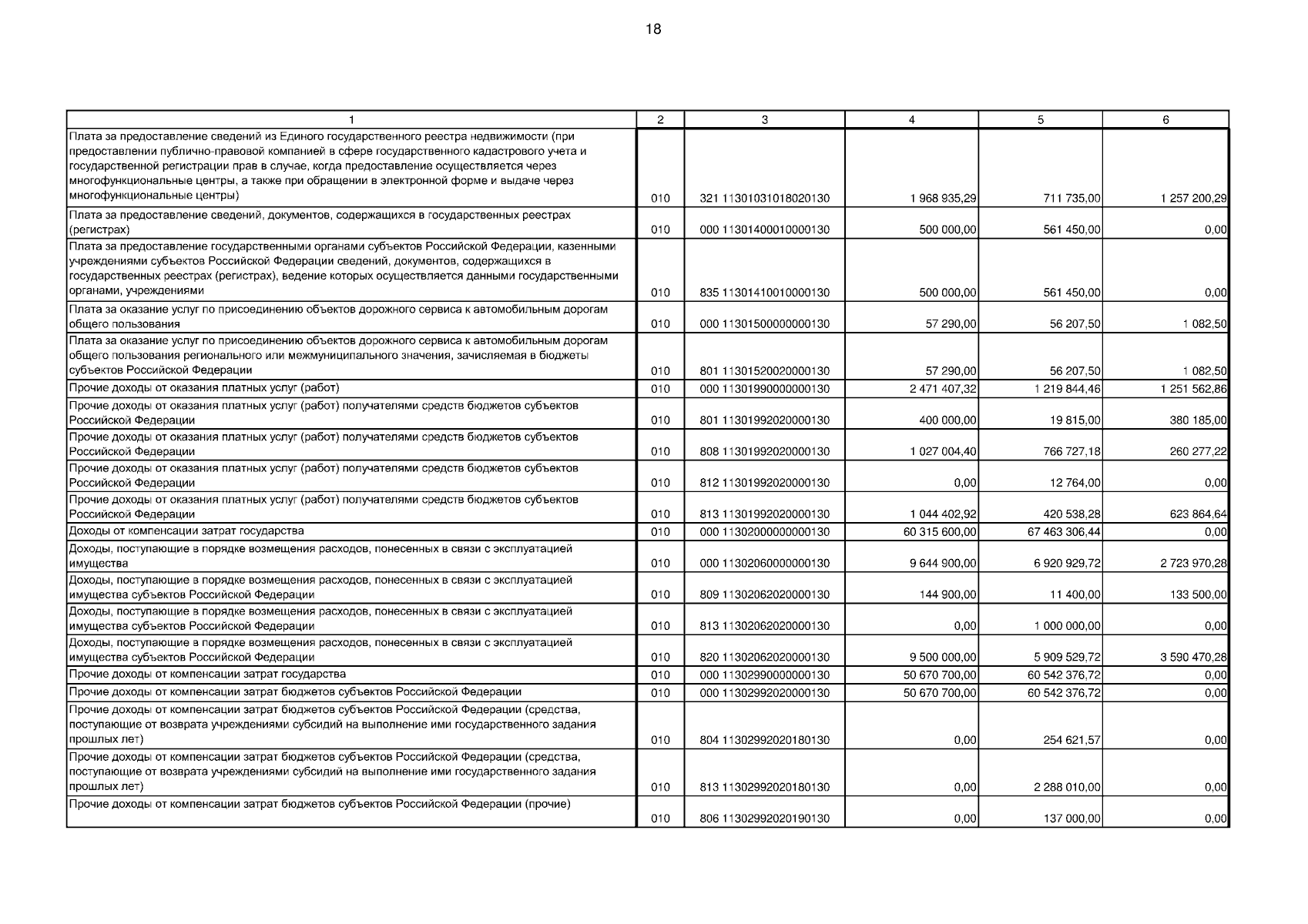 18

| 1 | 2 | 3 | 4 | 5 | 6 |
|---|---|---|---|---|---|
| Плата за предоставление сведений из Единого государственного реестра недвижимости (при предоставлении публично-правовой компанией в сфере государственного кадастрового учета и государственной регистрации прав в случае, когда предоставление осуществляется через многофункциональные центры, а также при обращении в электронной форме и выдаче через многофункциональные центры) | 010 | 321 11301031018020130 | 1 968 935,29 | 711 735,00 | 1 257 200,29 |
| Плата за предоставление сведений, документов, содержащихся в государственных реестрах (регистрах) | 010 | 000 11301400010000130 | 500 000,00 | 561 450,00 | 0,00 |
| Плата за предоставление государственными органами субъектов Российской Федерации, казенными учреждениями субъектов Российской Федерации сведений, документов, содержащихся в государственных реестрах (регистрах), ведение которых осуществляется данными государственными органами, учреждениями | 010 | 835 11301410010000130 | 500 000,00 | 561 450,00 | 0,00 |
| Плата за оказание услуг по присоединению объектов дорожного сервиса к автомобильным дорогам общего пользования | 010 | 000 11301500000000130 | 57 290,00 | 56 207,50 | 1 082,50 |
| Плата за оказание услуг по присоединению объектов дорожного сервиса к автомобильным дорогам общего пользования регионального или межмуниципального значения, зачисляемая в бюджеты субъектов Российской Федерации | 010 | 801 11301520020000130 | 57 290,00 | 56 207,50 | 1 082,50 |
| Прочие доходы от оказания платных услуг (работ) | 010 | 000 11301990000000130 | 2 471 407,32 | 1 219 844,46 | 1 251 562,86 |
| Прочие доходы от оказания платных услуг (работ) получателями средств бюджетов субъектов Российской Федерации | 010 | 801 11301992020000130 | 400 000,00 | 19 815,00 | 380 185,00 |
| Прочие доходы от оказания платных услуг (работ) получателями средств бюджетов субъектов Российской Федерации | 010 | 808 11301992020000130 | 1 027 004,40 | 766 727,18 | 260 277,22 |
| Прочие доходы от оказания платных услуг (работ) получателями средств бюджетов субъектов Российской Федерации | 010 | 812 11301992020000130 | 0,00 | 12 764,00 | 0,00 |
| Прочие доходы от оказания платных услуг (работ) получателями средств бюджетов субъектов Российской Федерации | 010 | 813 11301992020000130 | 1 044 402,92 | 420 538,28 | 623 864,64 |
| Доходы от компенсации затрат государства | 010 | 000 11302000000000130 | 60 315 600,00 | 67 463 306,44 | 0,00 |
| Доходы, поступающие в порядке возмещения расходов, понесенных в связи с эксплуатацией имущества | 010 | 000 11302060000000130 | 9 644 900,00 | 6 920 929,72 | 2 723 970,28 |
| Доходы, поступающие в порядке возмещения расходов, понесенных в связи с эксплуатацией имущества субъектов Российской Федерации | 010 | 809 11302062020000130 | 144 900,00 | 11 400,00 | 133 500,00 |
| Доходы, поступающие в порядке возмещения расходов, понесенных в связи с эксплуатацией имущества субъектов Российской Федерации | 010 | 813 11302062020000130 | 0,00 | 1 000 000,00 | 0,00 |
| Доходы, поступающие в порядке возмещения расходов, понесенных в связи с эксплуатацией имущества субъектов Российской Федерации | 010 | 820 11302062020000130 | 9 500 000,00 | 5 909 529,72 | 3 590 470,28 |
| Прочие доходы от компенсации затрат государства | 010 | 000 11302990000000130 | 50 670 700,00 | 60 542 376,72 | 0,00 |
| Прочие доходы от компенсации затрат бюджетов субъектов Российской Федерации | 010 | 000 11302992020000130 | 50 670 700,00 | 60 542 376,72 | 0,00 |
| Прочие доходы от компенсации затрат бюджетов субъектов Российской Федерации (средства, поступающие от возврата учреждениями субсидий на выполнение ими государственного задания прошлых лет) | 010 | 804 11302992020180130 | 0,00 | 254 621,57 | 0,00 |
| Прочие доходы от компенсации затрат бюджетов субъектов Российской Федерации (средства, поступающие от возврата учреждениями субсидий на выполнение ими государственного задания прошлых лет) | 010 | 813 11302992020180130 | 0,00 | 2 288 010,00 | 0,00 |
| Прочие доходы от компенсации затрат бюджетов субъектов Российской Федерации (прочие) | 010 | 806 11302992020190130 | 0,00 | 137 000,00 | 0,00 |